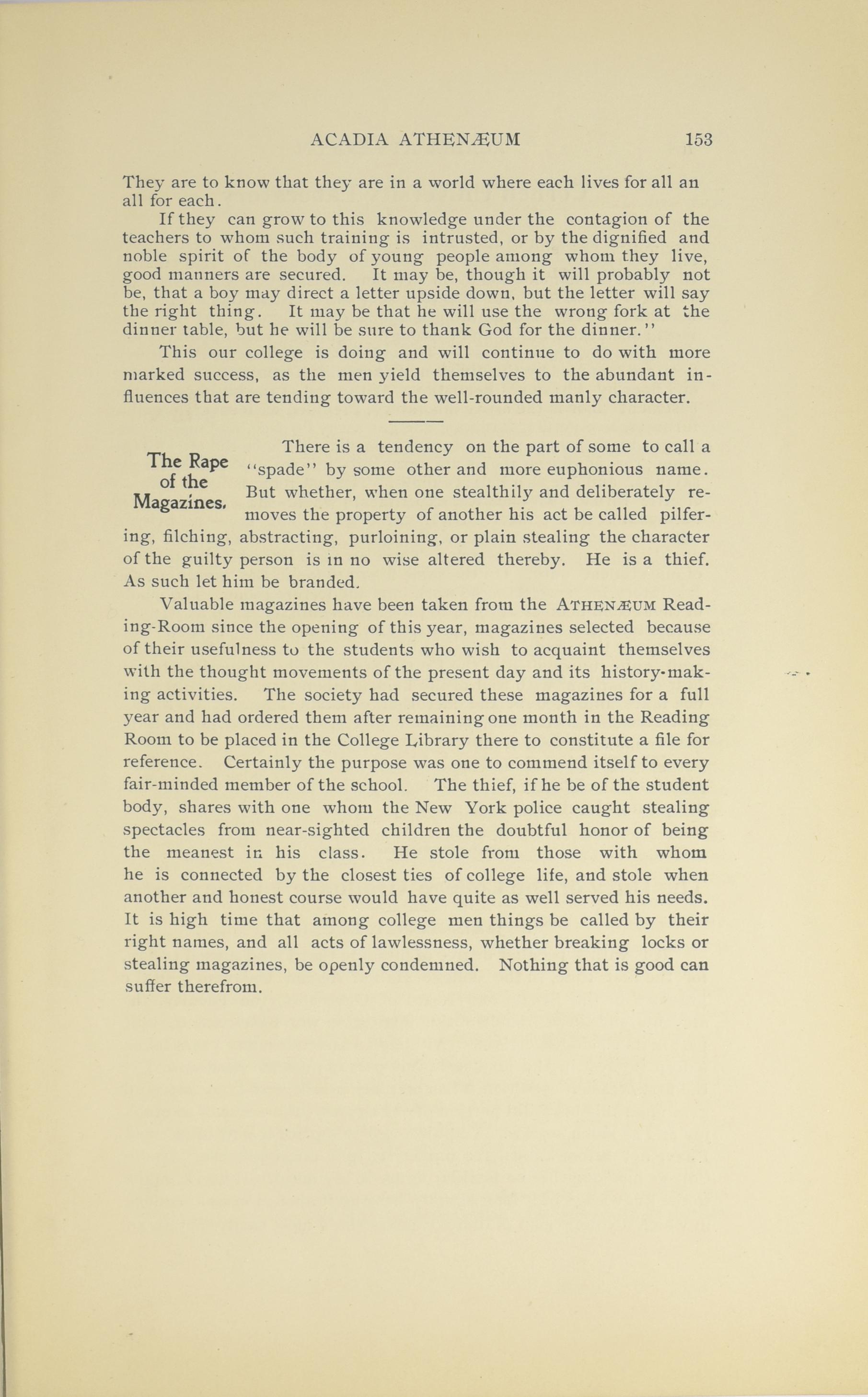 ACADIA ATHENÆUM 153

They are to know that they are in a world where each lives for all an all for each.

If they can grow to this knowledge under the contagion of the teachers to whom such training is intrusted, or by the dignified and noble spirit of the body of young people among whom they live, good manners are secured. It may be, though it will probably not be, that a boy may direct a letter upside down, but the letter will say the right thing. It may be that he will use the wrong fork at the dinner table, but he will be sure to thank God for the dinner."

This our college is doing and will continue to do with more marked success, as the men yield themselves to the abundant influences that are tending toward the well-rounded manly character.

The Rape of the Magazines.

There is a tendency on the part of some to call a "spade" by some other and more euphonious name. But whether, when one stealthily and deliberately removes the property of another his act be called pilfering, filching, abstracting, purloining, or plain stealing the character of the guilty person is in no wise altered thereby. He is a thief. As such let him be branded.

Valuable magazines have been taken from the ATHENÆUM Reading-Room since the opening of this year, magazines selected because of their usefulness to the students who wish to acquaint themselves with the thought movements of the present day and its history-making activities. The society had secured these magazines for a full year and had ordered them after remaining one month in the Reading Room to be placed in the College Library there to constitute a file for reference. Certainly the purpose was one to commend itself to every fair-minded member of the school. The thief, if he be of the student body, shares with one whom the New York police caught stealing spectacles from near-sighted children the doubtful honor of being the meanest in his class. He stole from those with whom he is connected by the closest ties of college life, and stole when another and honest course would have quite as well served his needs. It is high time that among college men things be called by their right names, and all acts of lawlessness, whether breaking locks or stealing magazines, be openly condemned. Nothing that is good can suffer therefrom.